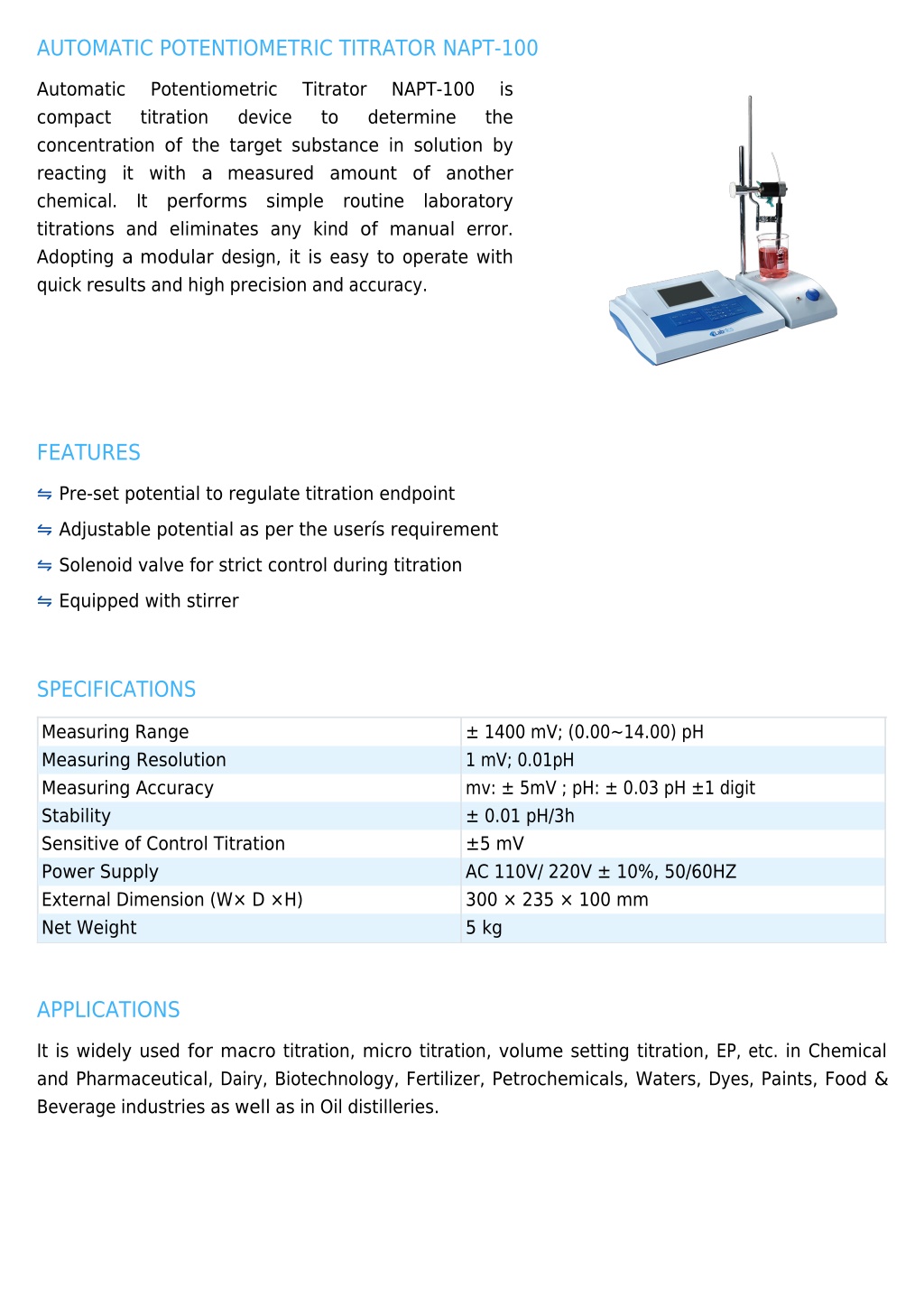 AUTOMATIC POTENTIOMETRIC TITRATOR NAPT-100

Automatic Potentiometric Titrator NAPT-100 is compact titration device to determine the concentration of the target substance in solution by reacting it with a measured amount of another chemical. It performs simple routine laboratory titrations and eliminates any kind of manual error. Adopting a modular design, it is easy to operate with quick results and high precision and accuracy.

FEATURES

⇋ Pre-set potential to regulate titration endpoint

⇋ Adjustable potential as per the userís requirement

⇋ Solenoid valve for strict control during titration

⇋ Equipped with stirrer

SPECIFICATIONS

| Measuring Range | ± 1400 mV; (0.00~14.00) pH |
|---|---|
| Measuring Resolution | 1 mV; 0.01pH |
| Measuring Accuracy | mv: ± 5mV ; pH: ± 0.03 pH ±1 digit |
| Stability | ± 0.01 pH/3h |
| Sensitive of Control Titration | ±5 mV |
| Power Supply | AC 110V/ 220V ± 10%, 50/60HZ |
| External Dimension (W× D ×H) | 300 × 235 × 100 mm |
| Net Weight | 5 kg |

APPLICATIONS

It is widely used for macro titration, micro titration, volume setting titration, EP, etc. in Chemical and Pharmaceutical, Dairy, Biotechnology, Fertilizer, Petrochemicals, Waters, Dyes, Paints, Food & Beverage industries as well as in Oil distilleries.